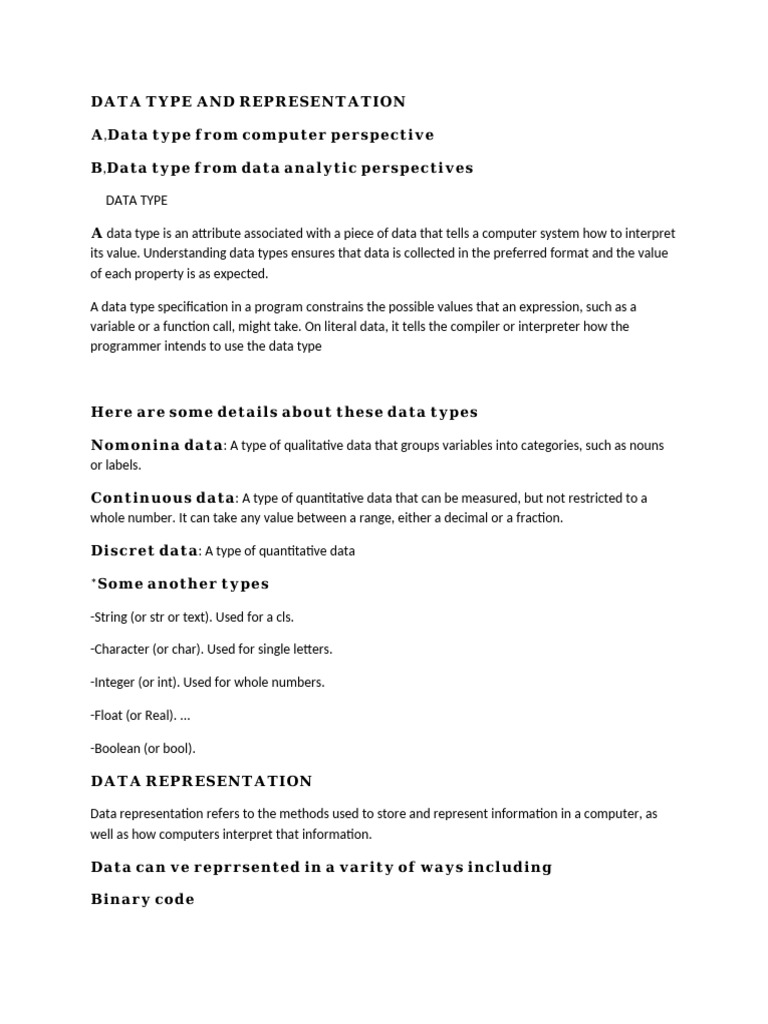 DATA TYPE AND REPRESENTATION

A,Data type from computer perspective

B,Data type from data analytic perspectives

DATA TYPE

A data type is an attribute associated with a piece of data that tells a computer system how to interpret its value. Understanding data types ensures that data is collected in the preferred format and the value of each property is as expected.

A data type specification in a program constrains the possible values that an expression, such as a variable or a function call, might take. On literal data, it tells the compiler or interpreter how the programmer intends to use the data type

Here are some details about these data types

Nomonina data: A type of qualitative data that groups variables into categories, such as nouns or labels.

Continuous data: A type of quantitative data that can be measured, but not restricted to a whole number. It can take any value between a range, either a decimal or a fraction.

Discret data: A type of quantitative data

*Some another types

-String (or str or text). Used for a cls.

-Character (or char). Used for single letters.

-Integer (or int). Used for whole numbers.

-Float (or Real). ...

-Boolean (or bool).

DATA REPRESENTATION

Data representation refers to the methods used to store and represent information in a computer, as well as how computers interpret that information.

Data can ve reprrsented in a varity of ways including

Binary code